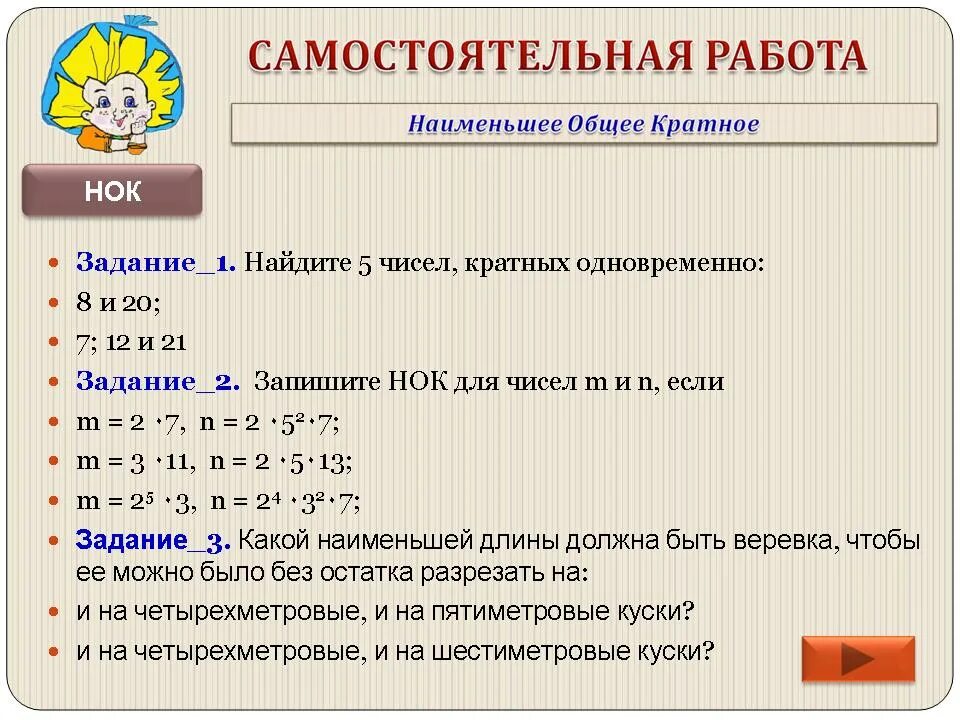 САМОСТОЯТЕЛЬНАЯ РАБОТА

Наименьшее Общее Кратное

НОК

Задание_1. Найдите 5 чисел, кратных одновременно:

8 и 20;

7; 12 и 21

Задание_2. Запишите НОК для чисел m и n, если

$m = 2 \cdot 7$, $n = 2 \cdot 5^2 \cdot 7$;

$m = 3 \cdot 11$, $n = 2 \cdot 5 \cdot 13$;

$m = 2^5 \cdot 3$, $n = 2^4 \cdot 3^2 \cdot 7$;

Задание_3. Какой наименьшей длины должна быть веревка, чтобы ее можно было без остатка разрезать на:

и на четырехметровые, и на пятиметровые куски?

и на четырехметровые, и на шестиметровые куски?